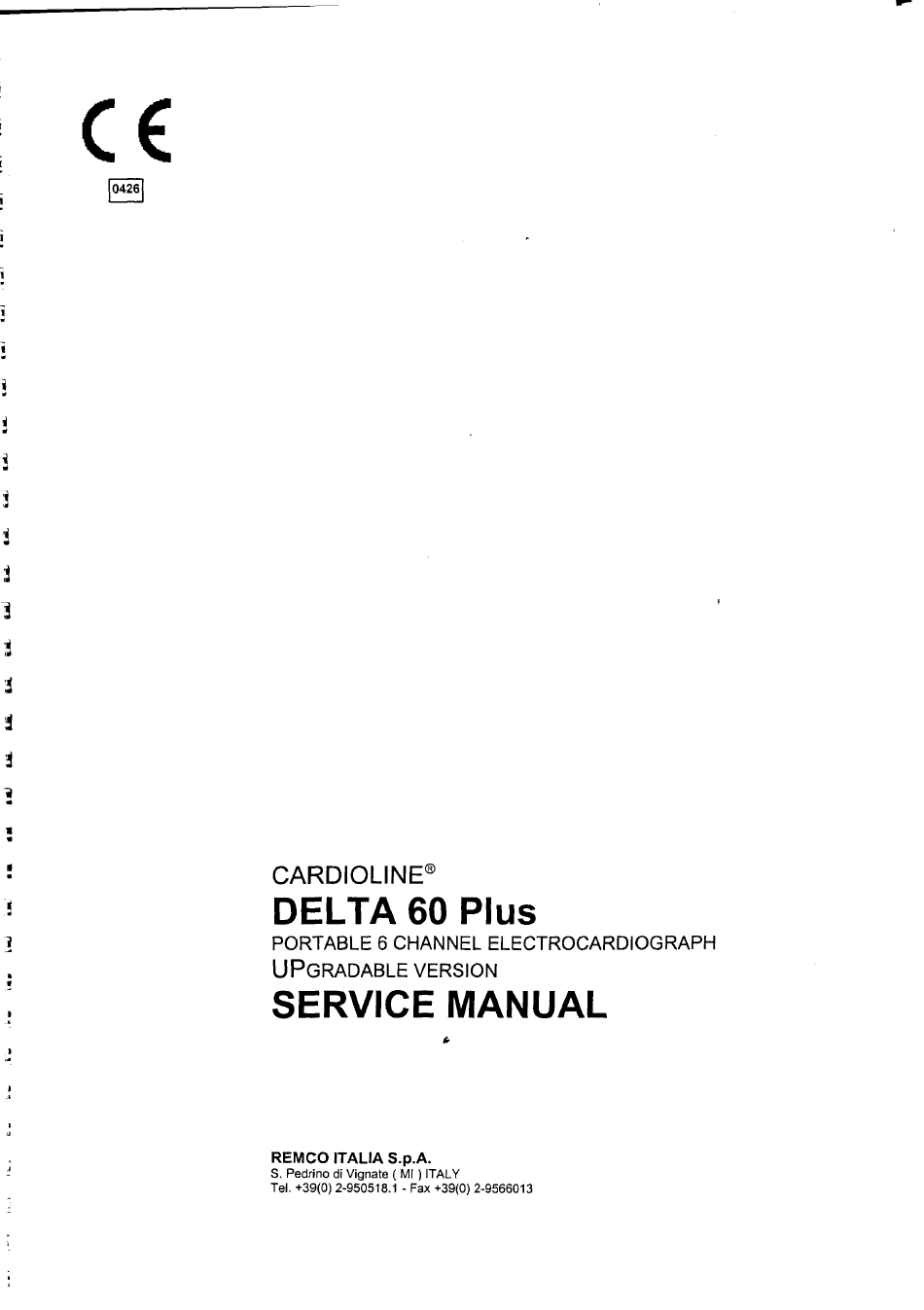 CE
0426

CARDIOLINE®
DELTA 60 Plus
PORTABLE 6 CHANNEL ELECTROCARDIOGRAPH
UPGRADABLE VERSION
SERVICE MANUAL

REMCO ITALIA S.p.A.
S. Pedrino di Vignate ( MI ) ITALY
Tel. +39(0) 2-950518.1 - Fax +39(0) 2-9566013